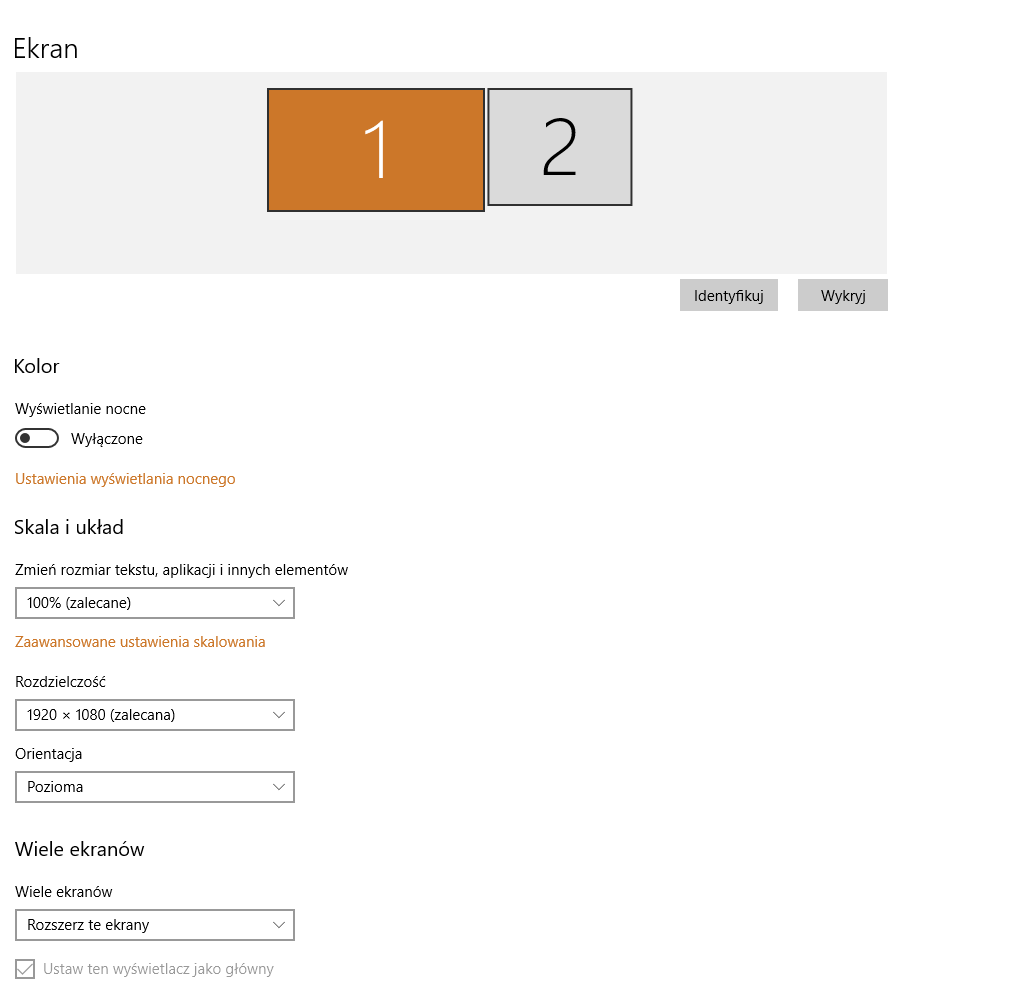 Ekran

1

2

Identyfikuj

Wykryj

Kolor

Wyświetlanie nocne

Wyłączone

Ustawienia wyświetlania nocnego

Skala i układ

Zmień rozmiar tekstu, aplikacji i innych elementów

100% (zalecane)

Zaawansowane ustawienia skalowania

Rozdzielczość

1920 × 1080 (zalecana)

Orientacja

Pozioma

Wiele ekranów

Wiele ekranów

Rozszerz te ekrany

Ustaw ten wyświetlacz jako główny